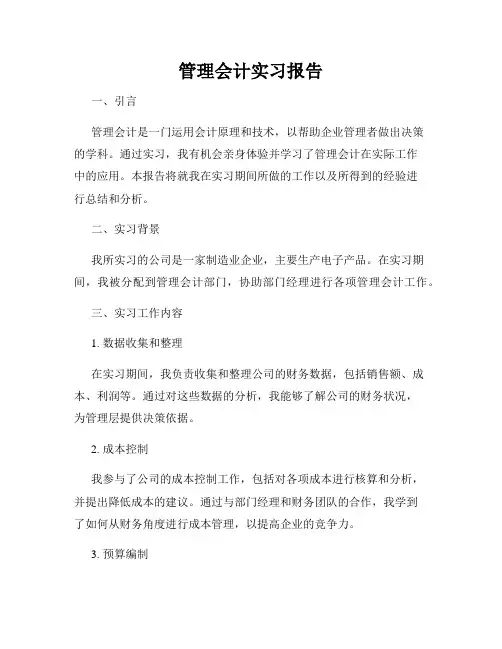 管理会计实习报告

一、引言

管理会计是一门运用会计原理和技术，以帮助企业管理者做出决策的学科。通过实习，我有机会亲身体验并学习了管理会计在实际工作中的应用。本报告将就我在实习期间所做的工作以及所得到的经验进行总结和分析。

二、实习背景

我所实习的公司是一家制造业企业，主要生产电子产品。在实习期间，我被分配到管理会计部门，协助部门经理进行各项管理会计工作。

三、实习工作内容

1. 数据收集和整理

在实习期间，我负责收集和整理公司的财务数据，包括销售额、成本、利润等。通过对这些数据的分析，我能够了解公司的财务状况，为管理层提供决策依据。

2. 成本控制

我参与了公司的成本控制工作，包括对各项成本进行核算和分析，并提出降低成本的建议。通过与部门经理和财务团队的合作，我学到了如何从财务角度进行成本管理，以提高企业的竞争力。

3. 预算编制